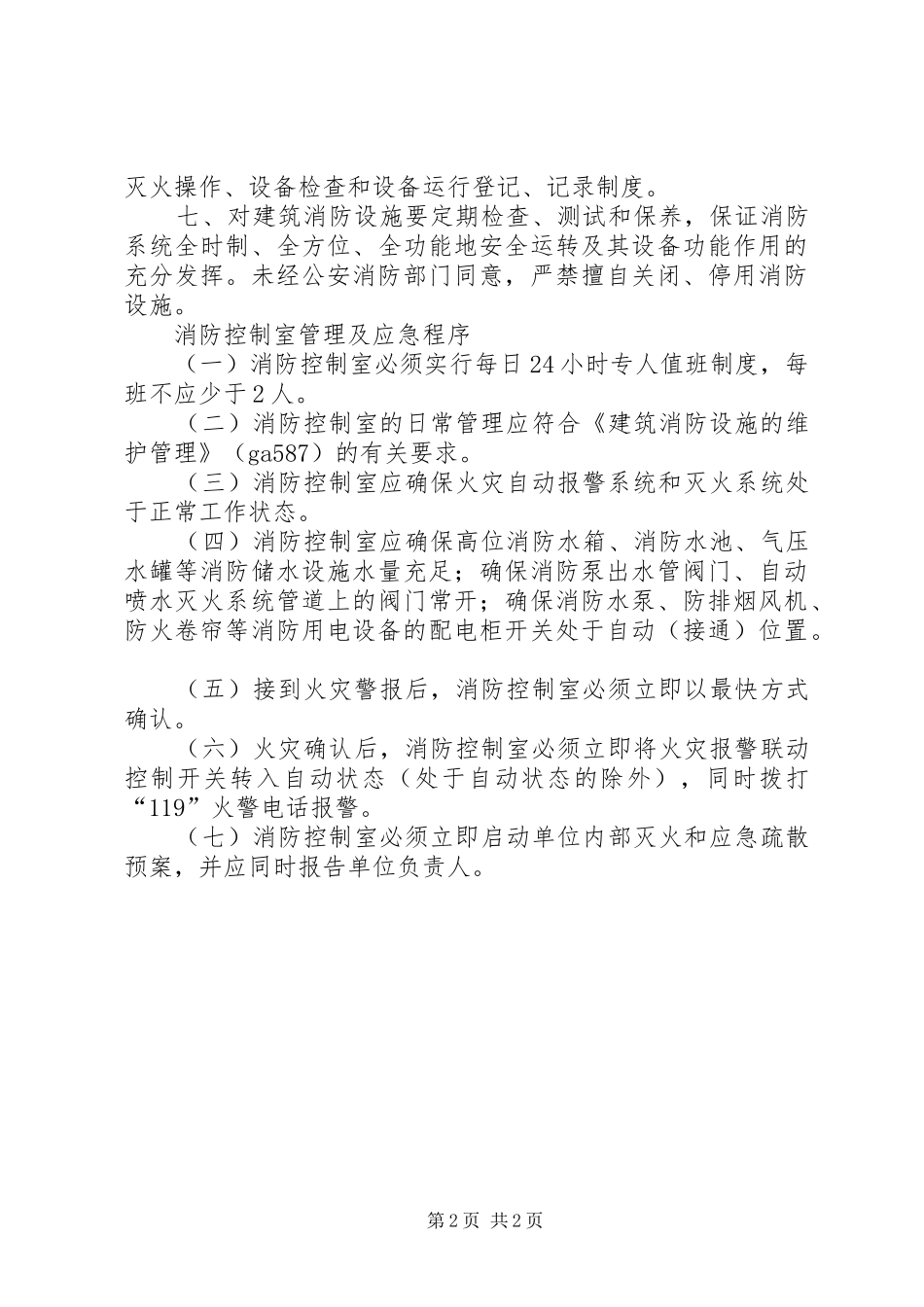 灭火操作、设备检查和设备运行登记、记录制度。

七、对建筑消防设施要定期检查、测试和保养，保证消防系统全时制、全方位、全功能地安全运转及其设备功能作用的充分发挥。未经公安消防部门同意，严禁擅自关闭、停用消防设施。

消防控制室管理及应急程序

（一）消防控制室必须实行每日24小时专人值班制度，每班不应少于2人。

（二）消防控制室的日常管理应符合《建筑消防设施的维护管理》（ga587）的有关要求。

（三）消防控制室应确保火灾自动报警系统和灭火系统处于正常工作状态。

（四）消防控制室应确保高位消防水箱、消防水池、气压水罐等消防储水设施水量充足；确保消防泵出水管阀门、自动喷水灭火系统管道上的阀门常开；确保消防水泵、防排烟风机、防火卷帘等消防用电设备的配电柜开关处于自动（接通）位置。

（五）接到火灾警报后，消防控制室必须立即以最快方式确认。

（六）火灾确认后，消防控制室必须立即将火灾报警联动控制开关转入自动状态（处于自动状态的除外），同时拨打“119”火警电话报警。

（七）消防控制室必须立即启动单位内部灭火和应急疏散预案，并应同时报告单位负责人。

第2页 共2页